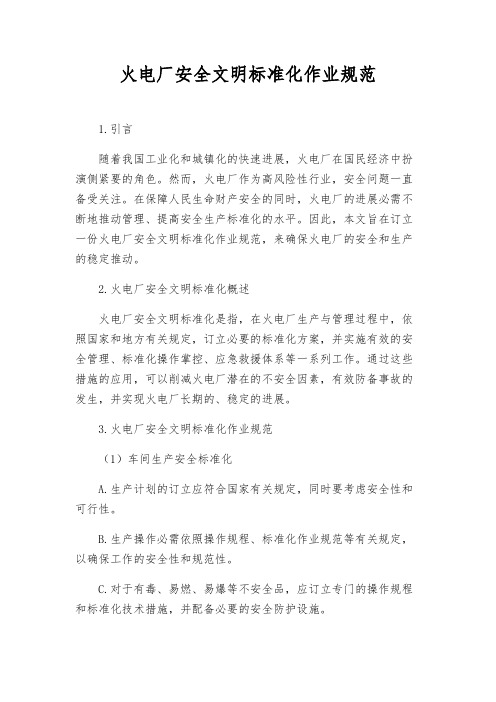 火电厂安全文明标准化作业规范

1.引言

随着我国工业化和城镇化的快速进展，火电厂在国民经济中扮演侧紧要的角色。然而，火电厂作为高风险性行业，安全问题一直备受关注。在保障人民生命财产安全的同时，火电厂的进展必需不断地推动管理、提高安全生产标准化的水平。因此，本文旨在订立一份火电厂安全文明标准化作业规范，来确保火电厂的安全和生产的稳定推动。

2.火电厂安全文明标准化概述

火电厂安全文明标准化是指，在火电厂生产与管理过程中，依照国家和地方有关规定，订立必要的标准化方案，并实施有效的安全管理、标准化操作掌控、应急救援体系等一系列工作。通过这些措施的应用，可以削减火电厂潜在的不安全因素，有效防备事故的发生，并实现火电厂长期的、稳定的进展。

3.火电厂安全文明标准化作业规范

（1）车间生产安全标准化

A.生产计划的订立应符合国家有关规定，同时要考虑安全性和可行性。

B.生产操作必需依照操作规程、标准化作业规范等有关规定，以确保工作的安全性和规范性。

C.对于有毒、易燃、易爆等不安全品，应订立专门的操作规程和标准化技术措施，并配备必要的安全防护设施。